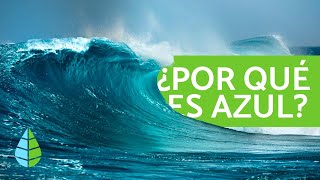 ¿POR QUÉ ES AZUL?